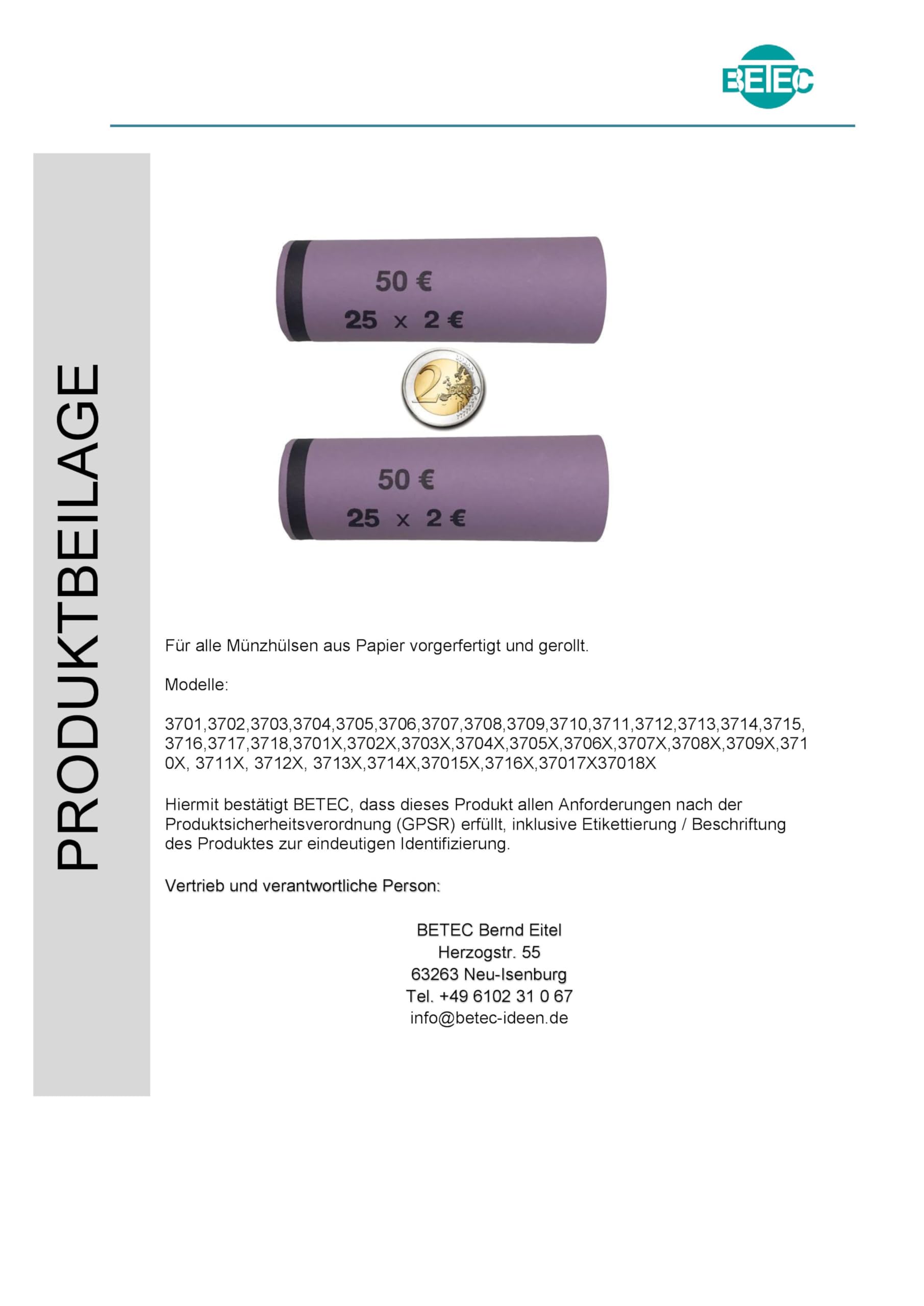 BETEC

PRODUKTBEILAGE

50 €
25 x 2 €

2 EURO

50 €
25 x 2 €

Für alle Münzhülsen aus Papier vorgerfertigt und gerollt.

Modelle:

3701,3702,3703,3704,3705,3706,3707,3708,3709,3710,3711,3712,3713,3714,3715, 3716,3717,3718,3701X,3702X,3703X,3704X,3705X,3706X,3707X,3708X,3709X,3710X, 3711X, 3712X, 3713X,3714X,37015X,3716X,37017X37018X

Hiermit bestätigt BETEC, dass dieses Produkt allen Anforderungen nach der Produktsicherheitsverordnung (GPSR) erfüllt, inklusive Etikettierung / Beschriftung des Produktes zur eindeutigen Identifizierung.

Vertrieb und verantwortliche Person:

BETEC Bernd Eitel
Herzogstr. 55
63263 Neu-Isenburg
Tel. +49 6102 31 0 67
info@betec-ideen.de